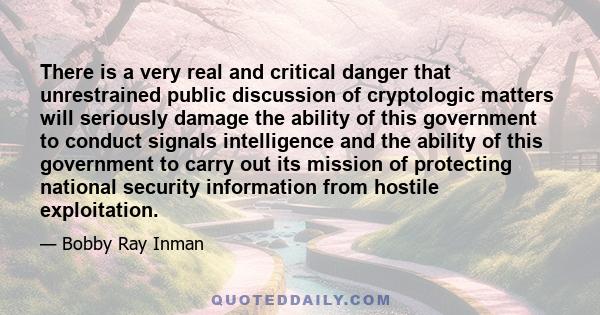 There is a very real and critical danger that unrestrained public discussion of cryptologic matters will seriously damage the ability of this government to conduct signals intelligence and the ability of this government to carry out its mission of protecting national security information from hostile exploitation.

— Bobby Ray Inman

QUOTEDDAILY.COM